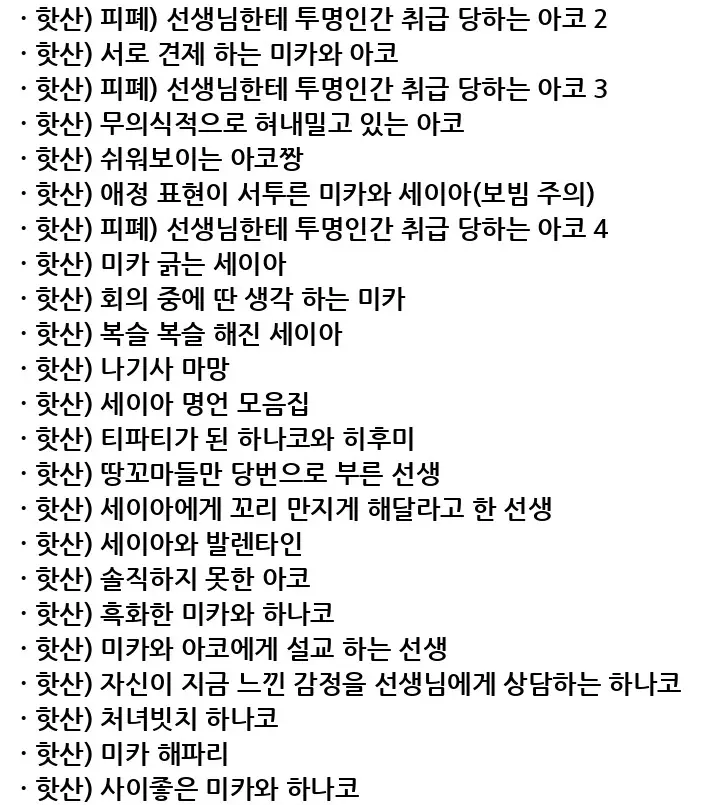 · 핫산) 피폐) 선생님한테 투명인간 취급 당하는 아코 2
· 핫산) 서로 견제 하는 미카와 아코
· 핫산) 피폐) 선생님한테 투명인간 취급 당하는 아코 3
· 핫산) 무의식적으로 혀내밀고 있는 아코
· 핫산) 쉬워보이는 아코짱
· 핫산) 애정 표현이 서투른 미카와 세이아(보빔 주의)
· 핫산) 피폐) 선생님한테 투명인간 취급 당하는 아코 4
· 핫산) 미카 긁는 세이아
· 핫산) 회의 중에 딴 생각 하는 미카
· 핫산) 복슬 복슬 해진 세이아
· 핫산) 나기사 마망
· 핫산) 세이아 명언 모음집
· 핫산) 티파티가 된 하나코와 히후미
· 핫산) 땅꼬마들만 당번으로 부른 선생
· 핫산) 세이아에게 꼬리 만지게 해달라고 한 선생
· 핫산) 세이아와 발렌타인
· 핫산) 솔직하지 못한 아코
· 핫산) 흑화한 미카와 하나코
· 핫산) 미카와 아코에게 설교 하는 선생
· 핫산) 자신이 지금 느낀 감정을 선생님에게 상담하는 하나코
· 핫산) 처녀빗치 하나코
· 핫산) 미카 해파리
· 핫산) 사이좋은 미카와 하나코